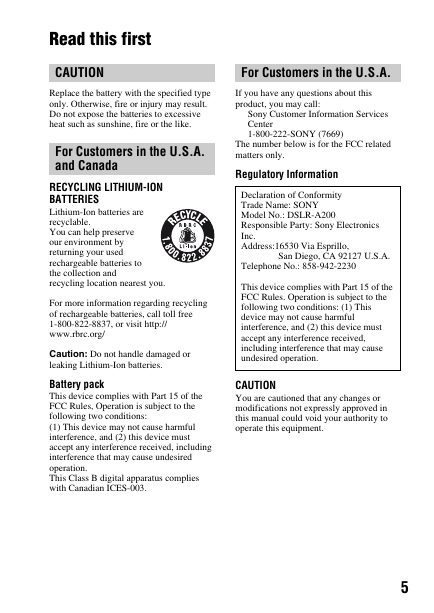 Read this first

CAUTION

Replace the battery with the specified type only. Otherwise, fire or injury may result. Do not expose the batteries to excessive heat such as sunshine, fire or the like.

For Customers in the U.S.A. and Canada

RECYCLING LITHIUM-ION BATTERIES

Lithium-Ion batteries are recyclable. You can help preserve our environment by returning your used rechargeable batteries to the collection and recycling location nearest you.

RECYCLE
RBRC
Li-Ion
1.800.822.8837

For more information regarding recycling of rechargeable batteries, call toll free 1-800-822-8837, or visit http://www.rbrc.org/

Caution: Do not handle damaged or leaking Lithium-Ion batteries.

Battery pack

This device complies with Part 15 of the FCC Rules, Operation is subject to the following two conditions:
(1) This device may not cause harmful interference, and (2) this device must accept any interference received, including interference that may cause undesired operation.
This Class B digital apparatus complies with Canadian ICES-003.

For Customers in the U.S.A.

If you have any questions about this product, you may call:
Sony Customer Information Services Center
1-800-222-SONY (7669)
The number below is for the FCC related matters only.

Regulatory Information

Declaration of Conformity
Trade Name: SONY
Model No.: DSLR-A200
Responsible Party: Sony Electronics Inc.
Address:16530 Via Esprillo,
San Diego, CA 92127 U.S.A.
Telephone No.: 858-942-2230

This device complies with Part 15 of the FCC Rules. Operation is subject to the following two conditions: (1) This device may not cause harmful interference, and (2) this device must accept any interference received, including interference that may cause undesired operation.

CAUTION

You are cautioned that any changes or modifications not expressly approved in this manual could void your authority to operate this equipment.

5